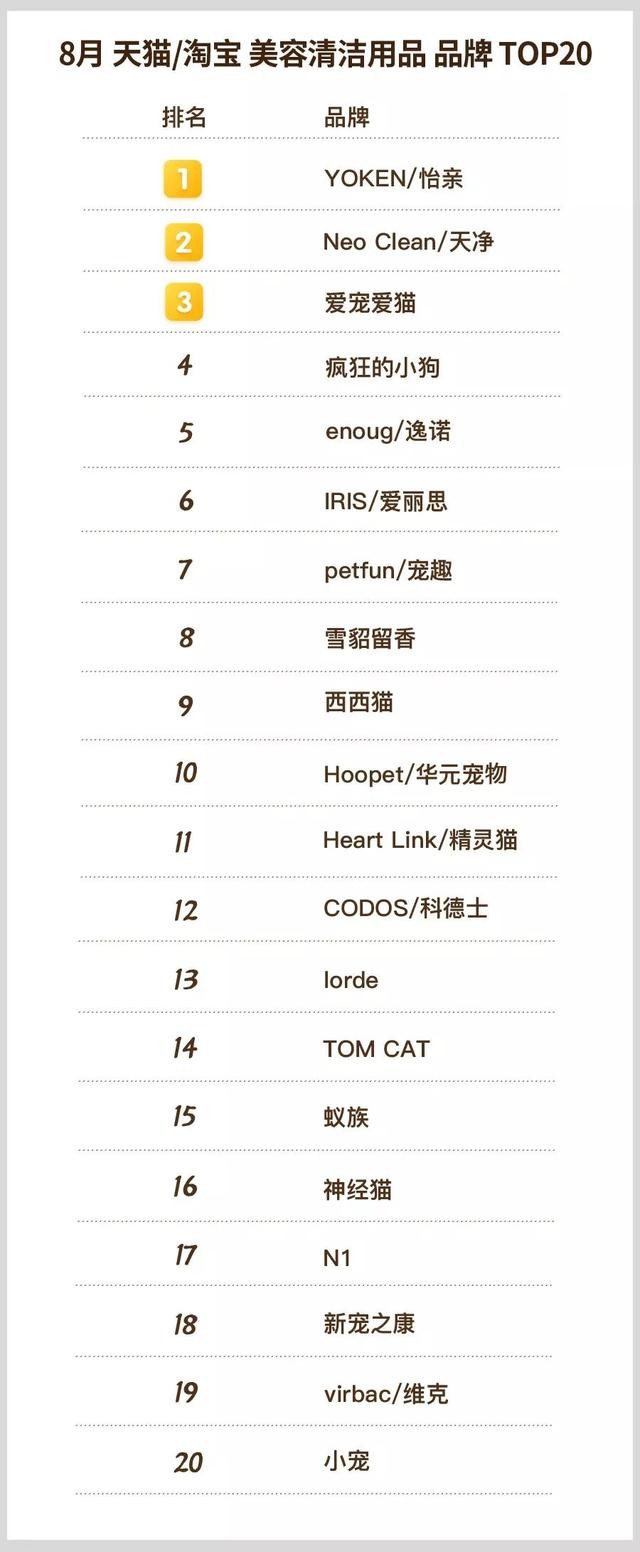 8月 天猫/淘宝 美容清洁用品 品牌 TOP20

| 排名 | 品牌 |
|---|---|
| 1 | YOKEN/怡亲 |
| 2 | Neo Clean/天净 |
| 3 | 爱宠爱猫 |
| 4 | 疯狂的小狗 |
| 5 | enoug/逸诺 |
| 6 | IRIS/爱丽思 |
| 7 | petfun/宠趣 |
| 8 | 雪貂留香 |
| 9 | 西西猫 |
| 10 | Hoopet/华元宠物 |
| 11 | Heart Link/精灵猫 |
| 12 | CODOS/科德士 |
| 13 | lorde |
| 14 | TOM CAT |
| 15 | 蚁族 |
| 16 | 神经猫 |
| 17 | N1 |
| 18 | 新宠之康 |
| 19 | virbac/维克 |
| 20 | 小宠 |